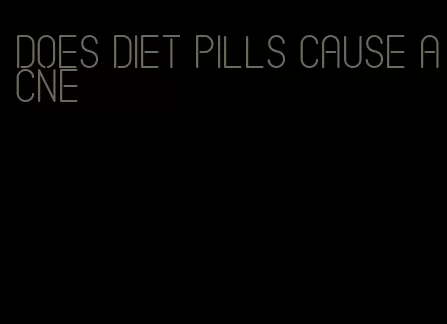 DOES DIET PILLS CAUSE ACNE